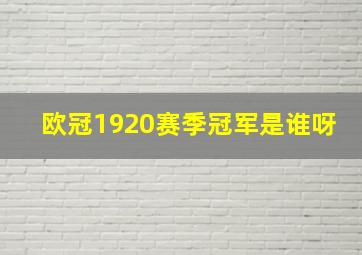 欧冠1920赛季冠军是谁呀